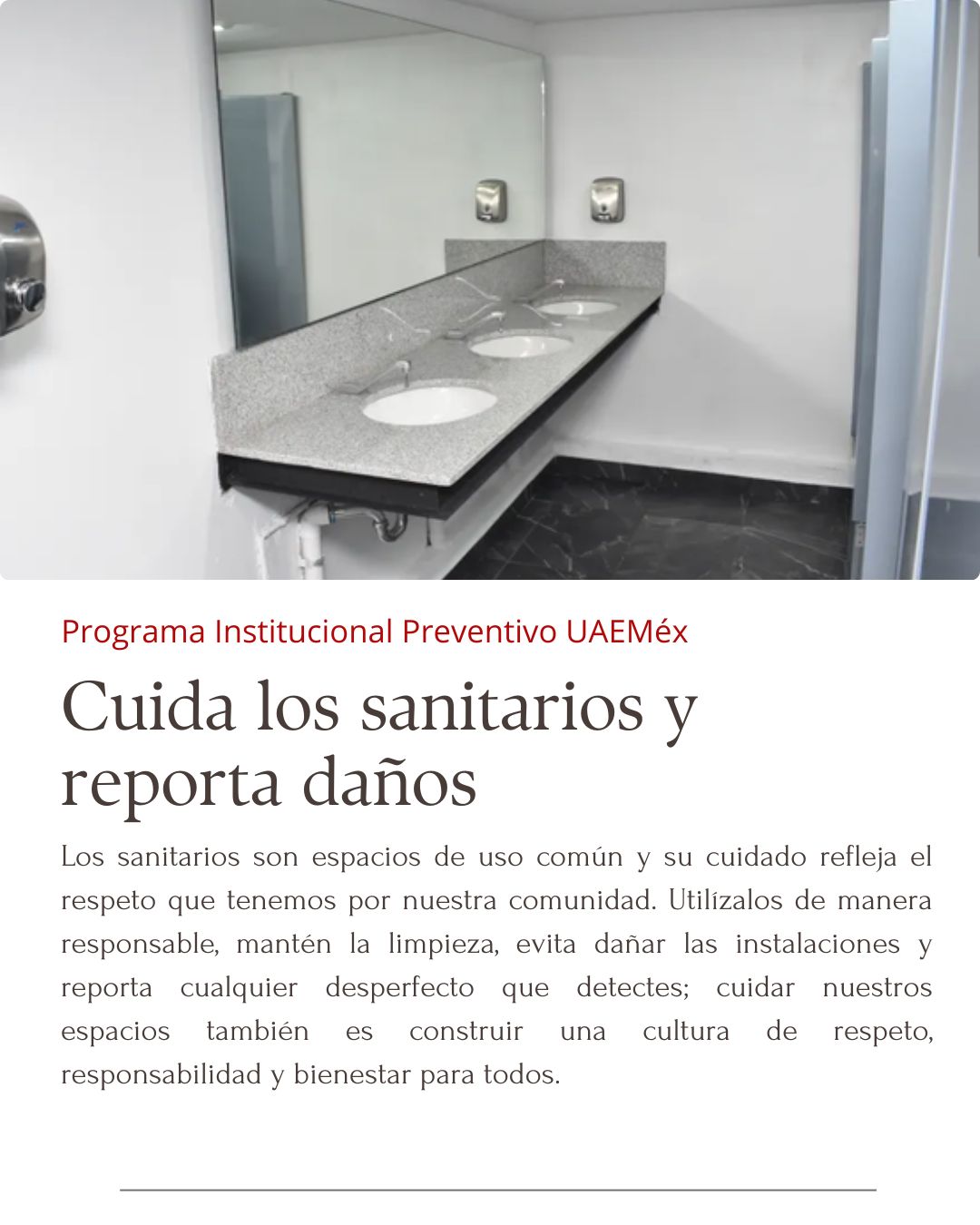 Programa Institucional Preventivo UAEMéx

Cuida los sanitarios y reporta daños

Los sanitarios son espacios de uso común y su cuidado refleja el respeto que tenemos por nuestra comunidad. Utilízalos de manera responsable, mantén la limpieza, evita dañar las instalaciones y reporta cualquier desperfecto que detectes; cuidar nuestros espacios también es construir una cultura de respeto, responsabilidad y bienestar para todos.